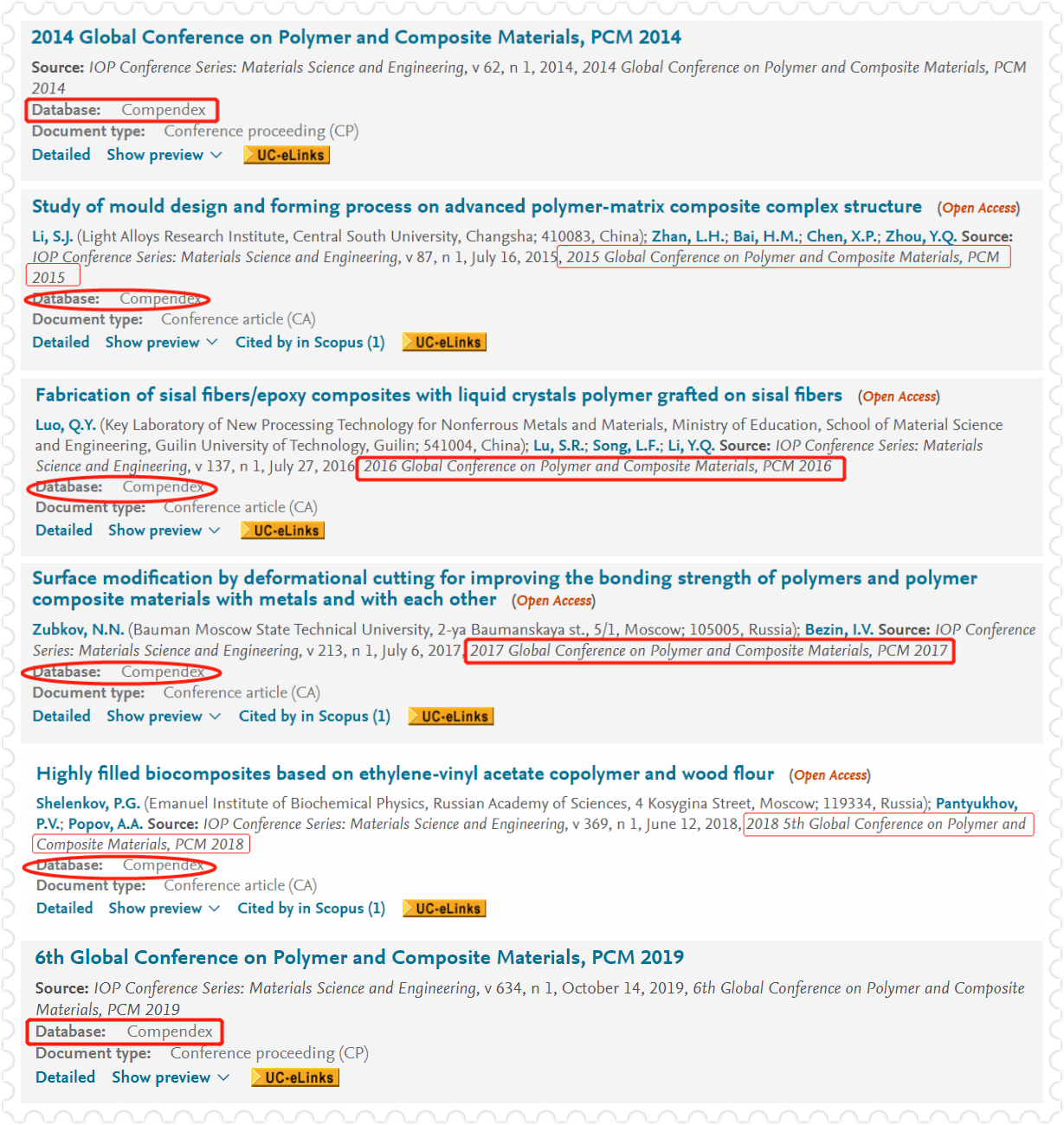 2014 Global Conference on Polymer and Composite Materials, PCM 2014

Source: IOP Conference Series: Materials Science and Engineering, v 62, n 1, 2014, 2014 Global Conference on Polymer and Composite Materials, PCM 2014
Database: Compendex
Document type: Conference proceeding (CP)
Detailed Show preview UC-eLinks

Study of mould design and forming process on advanced polymer-matrix composite complex structure (Open Access)

Li, S.J. (Light Alloys Research Institute, Central South University, Changsha; 410083, China); Zhan, L.H.; Bai, H.M.; Chen, X.P.; Zhou, Y.Q. Source: IOP Conference Series: Materials Science and Engineering, v 87, n 1, July 16, 2015, 2015 Global Conference on Polymer and Composite Materials, PCM 2015
Database: Compendex
Document type: Conference article (CA)
Detailed Show preview Cited by in Scopus (1) UC-eLinks

Fabrication of sisal fibers/epoxy composites with liquid crystals polymer grafted on sisal fibers (Open Access)

Luo, Q.Y. (Key Laboratory of New Processing Technology for Nonferrous Metals and Materials, Ministry of Education, School of Material Science and Engineering, Guilin University of Technology, Guilin; 541004, China); Lu, S.R.; Song, L.F.; Li, Y.Q. Source: IOP Conference Series: Materials Science and Engineering, v 137, n 1, July 27, 2016, 2016 Global Conference on Polymer and Composite Materials, PCM 2016
Database: Compendex
Document type: Conference article (CA)
Detailed Show preview UC-eLinks

Surface modification by deformational cutting for improving the bonding strength of polymers and polymer composite materials with metals and with each other (Open Access)

Zubkov, N.N. (Bauman Moscow State Technical University, 2-ya Baumanskaya st., 5/1, Moscow; 105005, Russia); Bezin, I.V. Source: IOP Conference Series: Materials Science and Engineering, v 213, n 1, July 6, 2017, 2017 Global Conference on Polymer and Composite Materials, PCM 2017
Database: Compendex
Document type: Conference article (CA)
Detailed Show preview Cited by in Scopus (1) UC-eLinks

Highly filled biocomposites based on ethylene-vinyl acetate copolymer and wood flour (Open Access)

Shelenkov, P.G. (Emanuel Institute of Biochemical Physics, Russian Academy of Sciences, 4 Kosygina Street, Moscow; 119334, Russia); Pantyukhov, P.V.; Popov, A.A. Source: IOP Conference Series: Materials Science and Engineering, v 369, n 1, June 12, 2018, 2018 5th Global Conference on Polymer and Composite Materials, PCM 2018
Database: Compendex
Document type: Conference article (CA)
Detailed Show preview Cited by in Scopus (1) UC-eLinks

6th Global Conference on Polymer and Composite Materials, PCM 2019

Source: IOP Conference Series: Materials Science and Engineering, v 634, n 1, October 14, 2019, 6th Global Conference on Polymer and Composite Materials, PCM 2019
Database: Compendex
Document type: Conference proceeding (CP)
Detailed Show preview UC-eLinks